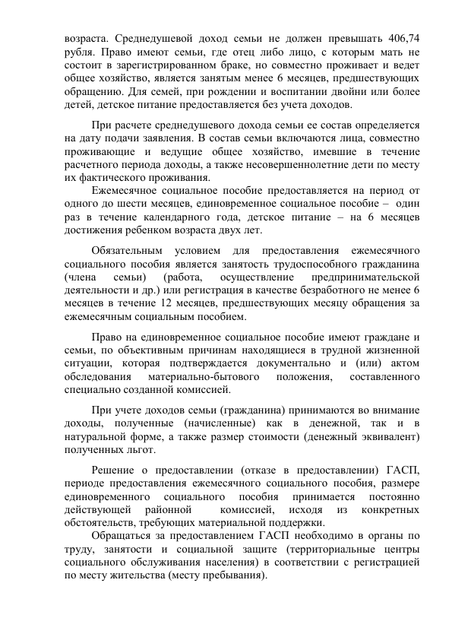 возраста. Среднедушевой доход семьи не должен превышать 406,74 рубля. Право имеют семьи, где отец либо лицо, с которым мать не состоит в зарегистрированном браке, но совместно проживает и ведет общее хозяйство, является занятым менее 6 месяцев, предшествующих обращению. Для семей, при рождении и воспитании двойни или более детей, детское питание предоставляется без учета доходов.

При расчете среднедушевого дохода семьи ее состав определяется на дату подачи заявления. В состав семьи включаются лица, совместно проживающие и ведущие общее хозяйство, имевшие в течение расчетного периода доходы, а также несовершеннолетние дети по месту их фактического проживания.

Ежемесячное социальное пособие предоставляется на период от одного до шести месяцев, единовременное социальное пособие – один раз в течение календарного года, детское питание – на 6 месяцев достижения ребенком возраста двух лет.

Обязательным условием для предоставления ежемесячного социального пособия является занятость трудоспособного гражданина (члена семьи) (работа, осуществление предпринимательской деятельности и др.) или регистрация в качестве безработного не менее 6 месяцев в течение 12 месяцев, предшествующих месяцу обращения за ежемесячным социальным пособием.

Право на единовременное социальное пособие имеют граждане и семьи, по объективным причинам находящиеся в трудной жизненной ситуации, которая подтверждается документально и (или) актом обследования материально-бытового положения, составленного специально созданной комиссией.

При учете доходов семьи (гражданина) принимаются во внимание доходы, полученные (начисленные) как в денежной, так и в натуральной форме, а также размер стоимости (денежный эквивалент) полученных льгот.

Решение о предоставлении (отказе в предоставлении) ГАСП, периоде предоставления ежемесячного социального пособия, размере единовременного социального пособия принимается постоянно действующей районной комиссией, исходя из конкретных обстоятельств, требующих материальной поддержки.

Обращаться за предоставлением ГАСП необходимо в органы по труду, занятости и социальной защите (территориальные центры социального обслуживания населения) в соответствии с регистрацией по месту жительства (месту пребывания).